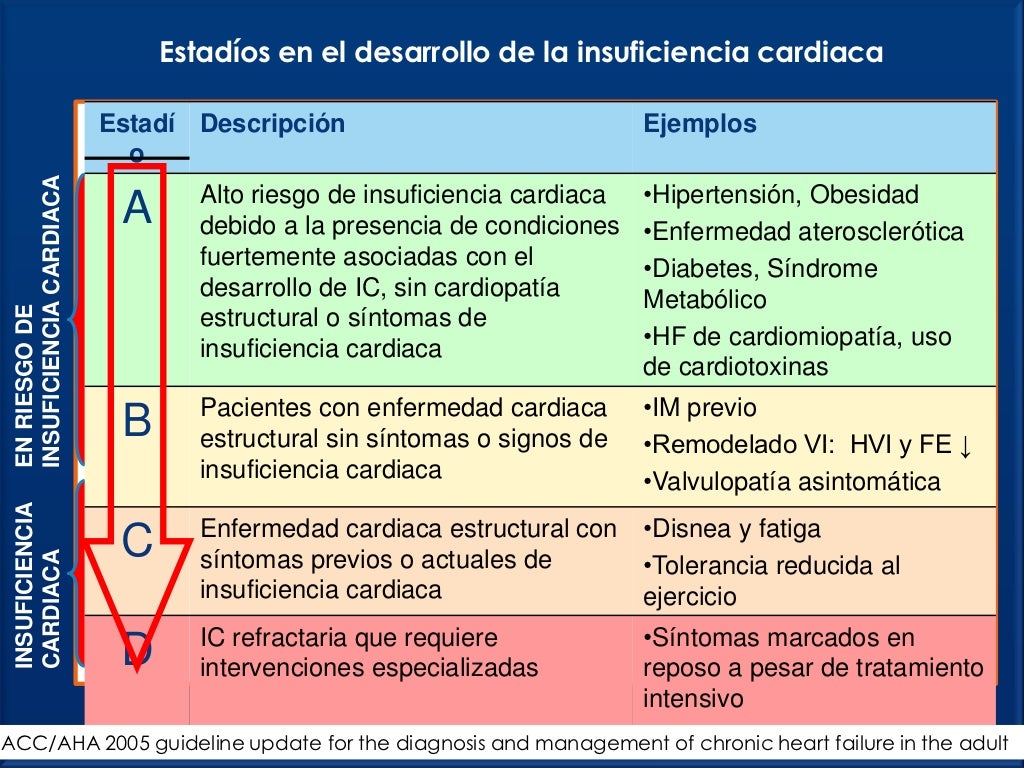 Estadíos en el desarrollo de la insuficiencia cardiaca

EN RIESGO DE INSUFICIENCIA CARDIACA

INSUFICIENCIA CARDIACA

| Estadío | Descripción | Ejemplos |
|---|---|---|
| A | Alto riesgo de insuficiencia cardiaca debido a la presencia de condiciones fuertemente asociadas con el desarrollo de IC, sin cardiopatía estructural o síntomas de insuficiencia cardiaca | •Hipertensión, Obesidad •Enfermedad aterosclerótica •Diabetes, Síndrome Metabólico •HF de cardiomiopatía, uso de cardiotoxinas |
| B | Pacientes con enfermedad cardiaca estructural sin síntomas o signos de insuficiencia cardiaca | •IM previo •Remodelado VI: HVI y FE ↓ •Valvulopatía asintomática |
| C | Enfermedad cardiaca estructural con síntomas previos o actuales de insuficiencia cardiaca | •Disnea y fatiga •Tolerancia reducida al ejercicio |
| D | IC refractaria que requiere intervenciones especializadas | •Síntomas marcados en reposo a pesar de tratamiento intensivo |

ACC/AHA 2005 guideline update for the diagnosis and management of chronic heart failure in the adult